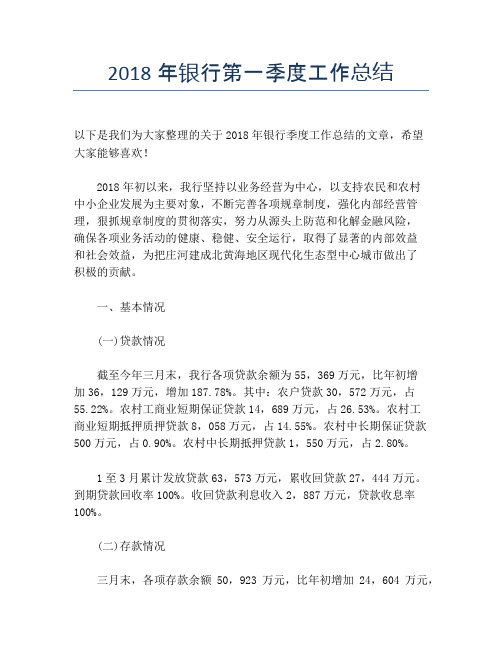 2018 年银行第一季度工作总结

以下是我们为大家整理的关于 2018 年银行季度工作总结的文章，希望大家能够喜欢！

2018 年初以来，我行坚持以业务经营为中心，以支持农民和农村中小企业发展为主要对象，不断完善各项规章制度，强化内部经营管理，狠抓规章制度的贯彻落实，努力从源头上防范和化解金融风险，确保各项业务活动的健康、稳健、安全运行，取得了显著的内部效益和社会效益，为把庄河建成北黄海地区现代化生态型中心城市做出了积极的贡献。

一、基本情况

(一)贷款情况

截至今年三月末，我行各项贷款余额为 55，369 万元，比年初增加 36，129 万元，增加 187.78%。其中：农户贷款 30，572 万元，占 55.22%。农村工商业短期保证贷款 14，689 万元，占 26.53%。农村工商业短期抵押质押贷款 8，058 万元，占 14.55%。农村中长期保证贷款 500 万元，占 0.90%。农村中长期抵押贷款 1，550 万元，占 2.80%。

1 至 3 月累计发放贷款 63，573 万元，累收回贷款 27，444 万元。到期贷款回收率 100%。收回贷款利息收入 2，887 万元，贷款收息率 100%。

(二)存款情况

三月末，各项存款余额 50，923 万元，比年初增加 24，604 万元，